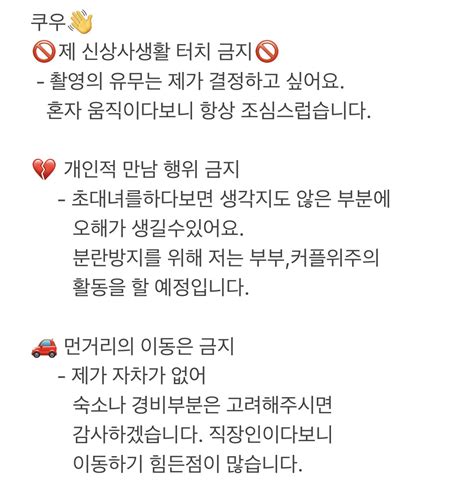 쿠우👋
🚫제 신상사생활 터치 금지🚫
- 촬영의 유무는 제가 결정하고 싶어요. 혼자 움직이다보니 항상 조심스럽습니다.

💔 개인적 만남 행위 금지
- 초대녀를하다보면 생각지도 않은 부분에 오해가 생길수있어요. 분란방지를 위해 저는 부부,커플위주의 활동을 할 예정입니다.

🚗 먼거리의 이동은 금지
- 제가 자차가 없어 숙소나 경비부분은 고려해주시면 감사하겠습니다. 직장인이다보니 이동하기 힘든점이 많습니다.